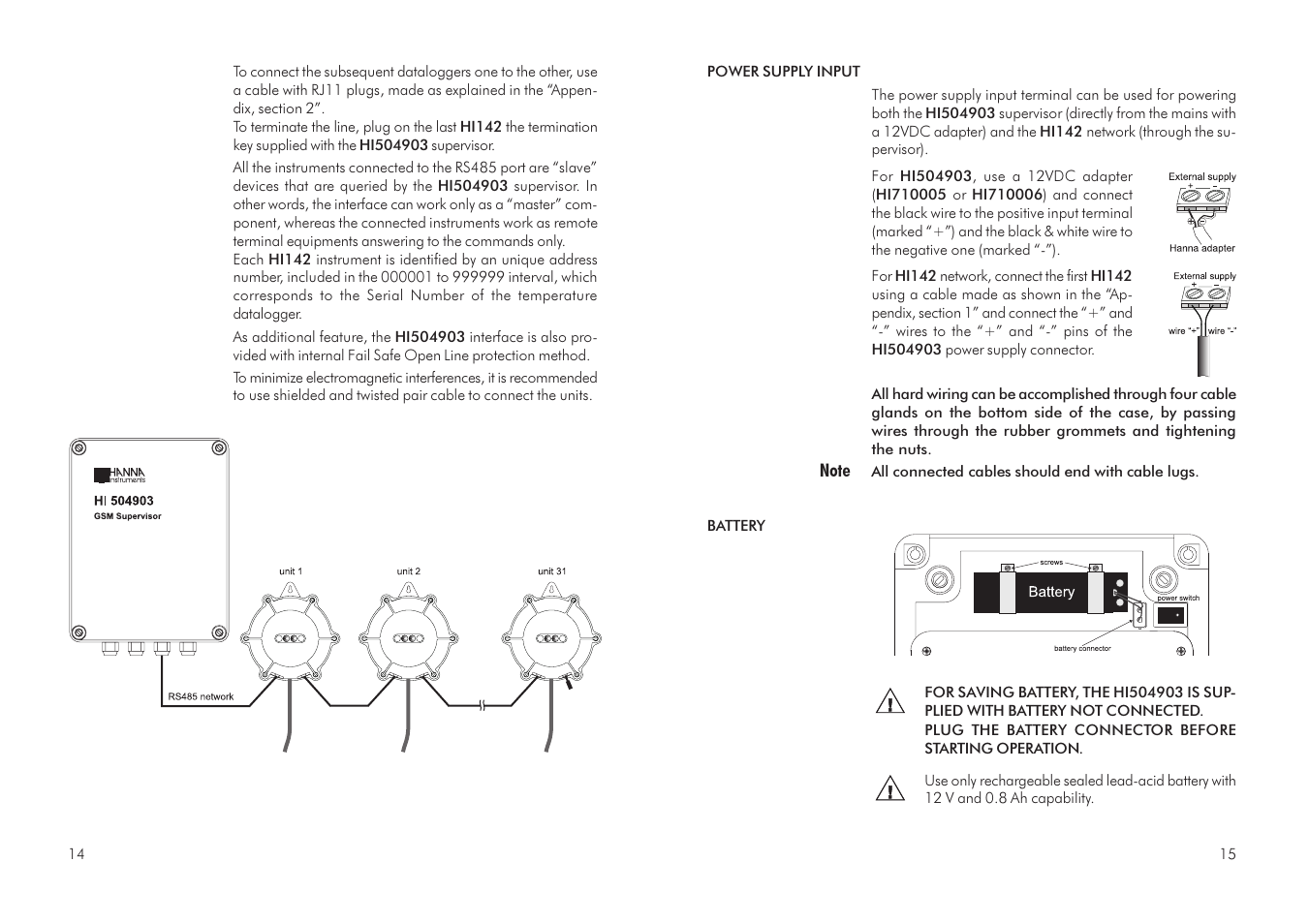 To connect the subsequent dataloggers one to the other, use a cable with RJ11 plugs, made as explained in the "Appendix, section 2".
To terminate the line, plug on the last HI142 the termination key supplied with the HI504903 supervisor.

All the instruments connected to the RS485 port are "slave" devices that are queried by the HI504903 supervisor. In other words, the interface can work only as a "master" component, whereas the connected instruments work as remote terminal equipments answering to the commands only.
Each HI142 instrument is identified by an unique address number, included in the 000001 to 999999 interval, which corresponds to the Serial Number of the temperature datalogger.

As additional feature, the HI504903 interface is also provided with internal Fail Safe Open Line protection method.

To minimize electromagnetic interferences, it is recommended to use shielded and twisted pair cable to connect the units.

HANNA instruments
HI 504903
GSM Supervisor
unit 1
unit 2
unit 31
RS485 network

14

POWER SUPPLY INPUT

The power supply input terminal can be used for powering both the HI504903 supervisor (directly from the mains with a 12VDC adapter) and the HI142 network (through the supervisor).

For HI504903, use a 12VDC adapter (HI710005 or HI710006) and connect the black wire to the positive input terminal (marked "+") and the black & white wire to the negative one (marked "-").

External supply
+ -
Hanna adapter

For HI142 network, connect the first HI142 using a cable made as shown in the "Appendix, section 1" and connect the "+" and "-" wires to the "+" and "-" pins of the HI504903 power supply connector.

External supply
+ -
wire "+" wire "-"

All hard wiring can be accomplished through four cable glands on the bottom side of the case, by passing wires through the rubber grommets and tightening the nuts.

Note All connected cables should end with cable lugs.

BATTERY

screws
Battery
power switch
battery connector

FOR SAVING BATTERY, THE HI504903 IS SUPPLIED WITH BATTERY NOT CONNECTED.
PLUG THE BATTERY CONNECTOR BEFORE STARTING OPERATION.

Use only rechargeable sealed lead-acid battery with 12 V and 0.8 Ah capability.

15